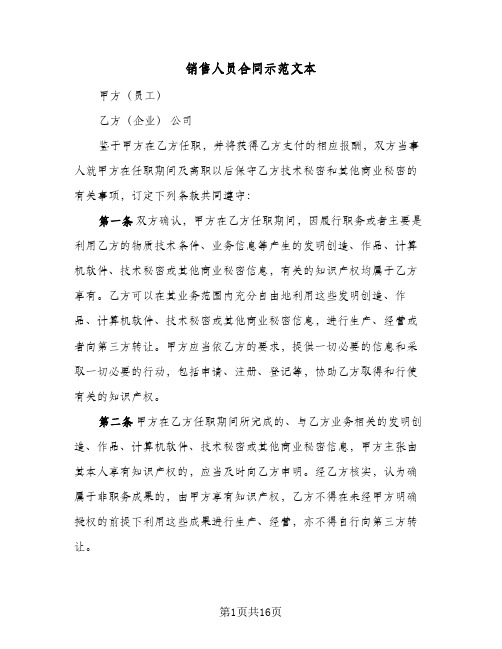 销售人员合同示范文本

甲方（员工）

乙方（企业） 公司

鉴于甲方在乙方任职，并将获得乙方支付的相应报酬，双方当事人就甲方在任职期间及离职以后保守乙方技术秘密和其他商业秘密的有关事项，订定下列条款共同遵守：

第一条 双方确认，甲方在乙方任职期间，因履行职务或者主要是利用乙方的物质技术条件、业务信息等产生的发明创造、作品、计算机软件、技术秘密或其他商业秘密信息，有关的知识产权均属于乙方享有。乙方可以在其业务范围内充分自由地利用这些发明创造、作品、计算机软件、技术秘密或其他商业秘密信息，进行生产、经营或者向第三方转让。甲方应当依乙方的要求，提供一切必要的信息和采取一切必要的行动，包括申请、注册、登记等，协助乙方取得和行使有关的知识产权。

第二条 甲方在乙方任职期间所完成的、与乙方业务相关的发明创造、作品、计算机软件、技术秘密或其他商业秘密信息，甲方主张由其本人享有知识产权的，应当及时向乙方申明。经乙方核实，认为确属于非职务成果的，由甲方享有知识产权，乙方不得在未经甲方明确授权的前提下利用这些成果进行生产、经营，亦不得自行向第三方转让。

第1页共16页